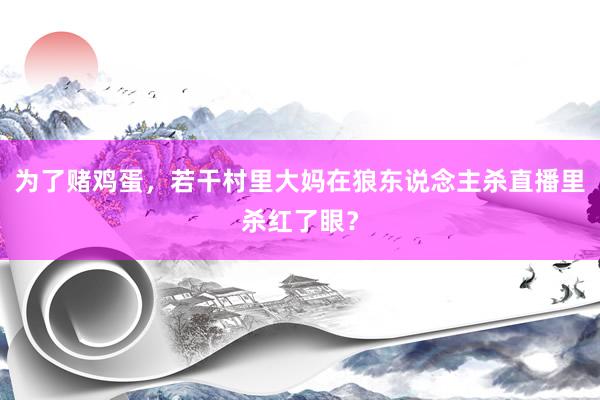 为了赌鸡蛋，若干村里大妈在狼东说念主杀直播里杀红了眼？